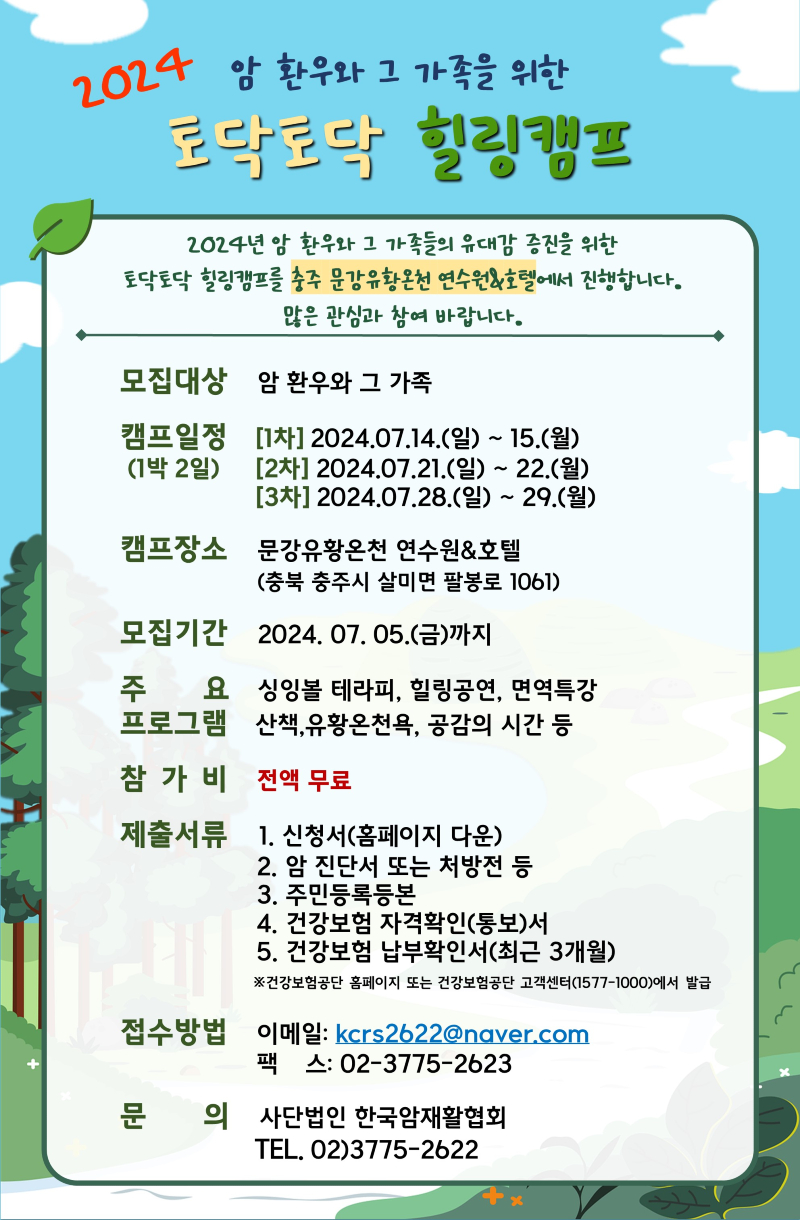 2024 암 환우와 그 가족을 위한

토닥토닥 힐링캠프

2024년 암 환우와 그 가족들의 유대감 증진을 위한 토닥토닥 힐링캠프를 충주 문강유황온천 연수원&호텔에서 진행합니다. 많은 관심과 참여 바랍니다.

모집대상 암 환우와 그 가족

캠프일정 (1박 2일) [1차] 2024.07.14.(일) ~ 15.(월)
[2차] 2024.07.21.(일) ~ 22.(월)
[3차] 2024.07.28.(일) ~ 29.(월)

캠프장소 문강유황온천 연수원&호텔
(충북 충주시 살미면 팔봉로 1061)

모집기간 2024. 07. 05.(금)까지

주 요 프로그램 싱잉볼 테라피, 힐링공연, 면역특강
산책,유황온천욕, 공감의 시간 등

참 가 비 전액 무료

제출서류 1. 신청서(홈페이지 다운)
2. 암 진단서 또는 처방전 등
3. 주민등록등본
4. 건강보험 자격확인(통보)서
5. 건강보험 납부확인서(최근 3개월)
※건강보험공단 홈페이지 또는 건강보험공단 고객센터(1577-1000)에서 발급

접수방법 이메일: kcrs2622@naver.com
팩 스: 02-3775-2623

문 의 사단법인 한국암재활협회
TEL. 02)3775-2622